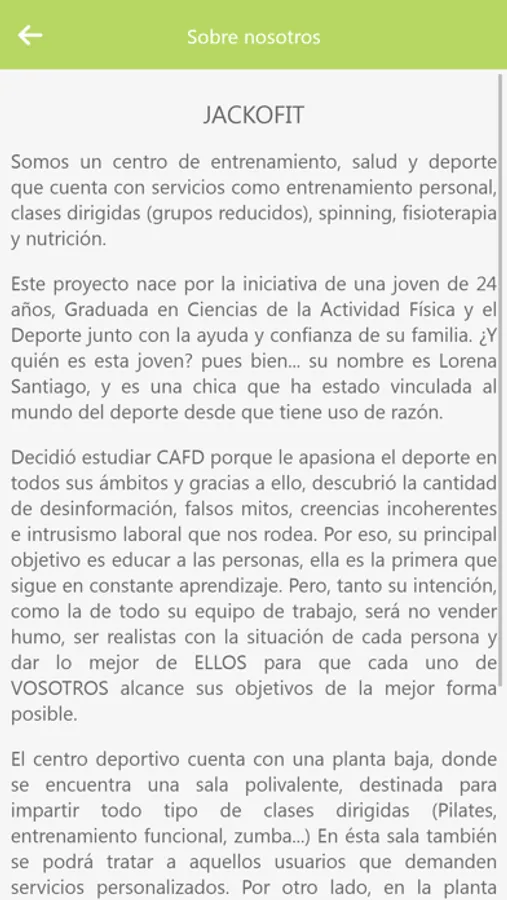 Sobre nosotros

JACKOFIT

Somos un centro de entrenamiento, salud y deporte que cuenta con servicios como entrenamiento personal, clases dirigidas (grupos reducidos), spinning, fisioterapia y nutrición.

Este proyecto nace por la iniciativa de una joven de 24 años, Graduada en Ciencias de la Actividad Física y el Deporte junto con la ayuda y confianza de su familia. ¿Y quién es esta joven? pues bien... su nombre es Lorena Santiago, y es una chica que ha estado vinculada al mundo del deporte desde que tiene uso de razón.

Decidió estudiar CAFD porque le apasiona el deporte en todos sus ámbitos y gracias a ello, descubrió la cantidad de desinformación, falsos mitos, creencias incoherentes e intrusismo laboral que nos rodea. Por eso, su principal objetivo es educar a las personas, ella es la primera que sigue en constante aprendizaje. Pero, tanto su intención, como la de todo su equipo de trabajo, será no vender humo, ser realistas con la situación de cada persona y dar lo mejor de ELLOS para que cada uno de VOSOTROS alcance sus objetivos de la mejor forma posible.

El centro deportivo cuenta con una planta baja, donde se encuentra una sala polivalente, destinada para impartir todo tipo de clases dirigidas (Pilates, entrenamiento funcional, zumba...) En ésta sala también se podrá tratar a aquellos usuarios que demanden servicios personalizados. Por otro lado, en la planta